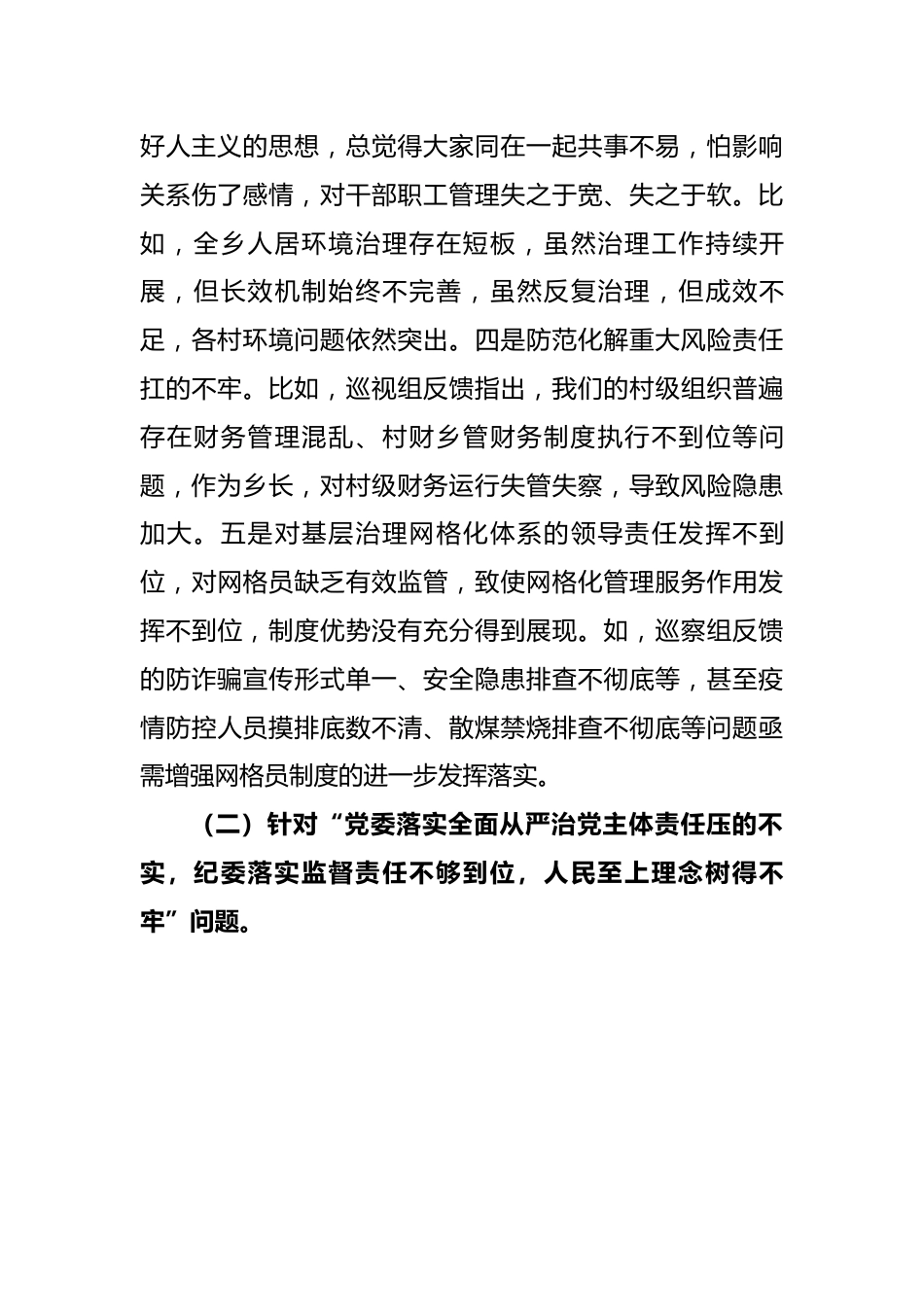 好人主义的思想，总觉得大家同在一起共事不易，怕影响关系伤了感情，对干部职工管理失之于宽、失之于软。比如，全乡人居环境治理存在短板，虽然治理工作持续开展，但长效机制始终不完善，虽然反复治理，但成效不足，各村环境问题依然突出。四是防范化解重大风险责任扛的不牢。比如，巡视组反馈指出，我们的村级组织普遍存在财务管理混乱、村财乡管财务制度执行不到位等问题，作为乡长，对村级财务运行失管失察，导致风险隐患加大。五是对基层治理网格化体系的领导责任发挥不到位，对网格员缺乏有效监管，致使网格化管理服务作用发挥不到位，制度优势没有充分得到展现。如，巡察组反馈的防诈骗宣传形式单一、安全隐患排查不彻底等，甚至疫情防控人员摸排底数不清、散煤禁烧排查不彻底等问题亟需增强网格员制度的进一步发挥落实。

（二）针对“党委落实全面从严治党主体责任压的不实，纪委落实监督责任不够到位，人民至上理念树得不牢”问题。